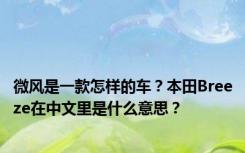 微风是一款怎样的车？本田Breeze在中文里是什么意思？